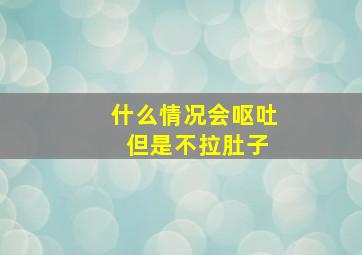 什么情况会呕吐
但是不拉肚子